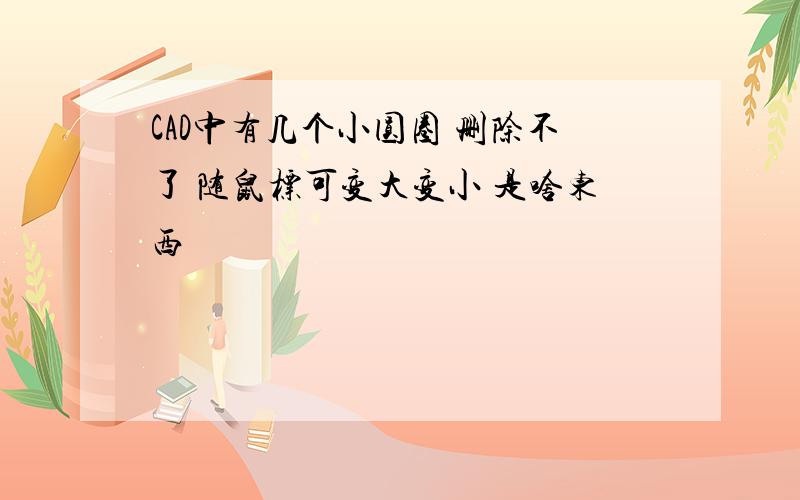 CAD中有几个小圆圈 删除不了 随鼠标可变大变小 是啥东西